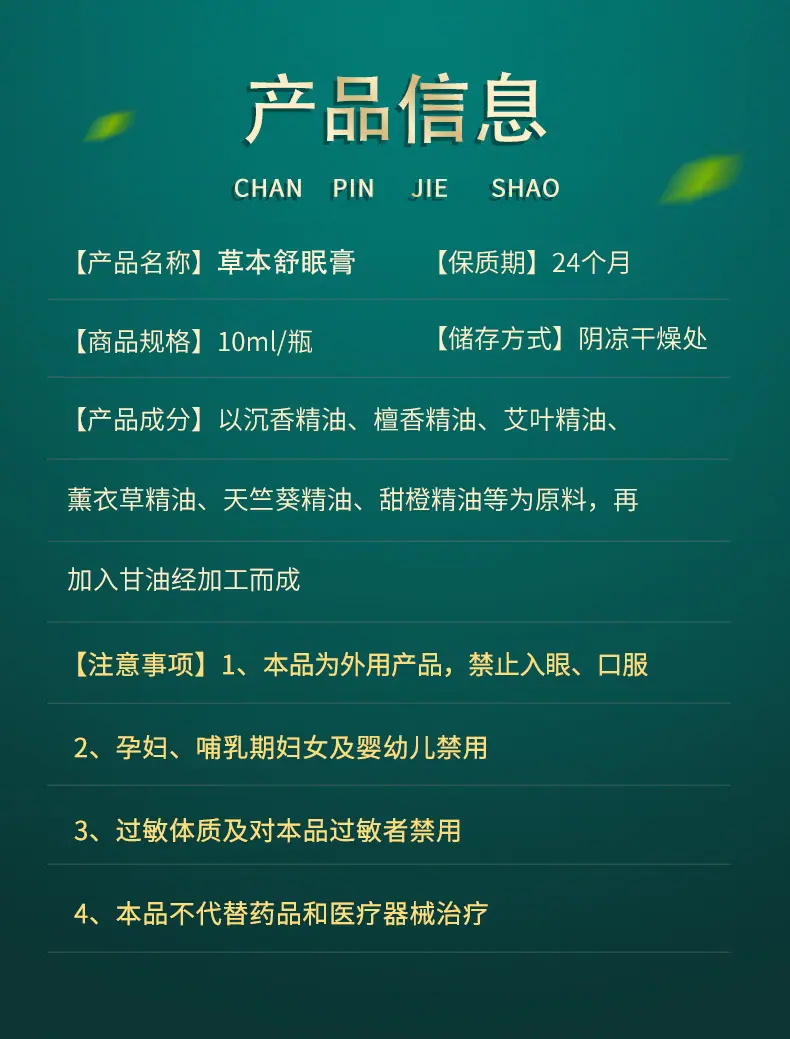 产品信息

CHAN PIN JIE SHAO

【产品名称】草本舒眠膏 【保质期】24个月

【商品规格】10ml/瓶 【储存方式】阴凉干燥处

【产品成分】以沉香精油、檀香精油、艾叶精油、薰衣草精油、天竺葵精油、甜橙精油等为原料，再加入甘油经加工而成

【注意事项】1、本品为外用产品，禁止入眼、口服

2、孕妇、哺乳期妇女及婴幼儿禁用

3、过敏体质及对本品过敏者禁用

4、本品不代替药品和医疗器械治疗